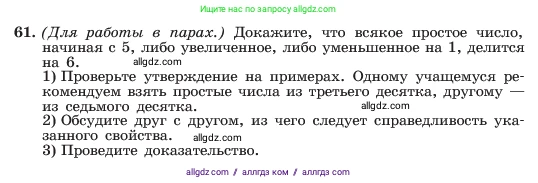 Ищите нас по запросу allgdz.com

61. (Для работы в парах.) Докажите, что всякое простое число, начиная с 5, либо увеличенное, либо уменьшенное на 1, делится на 6. allgdz.com

1) Проверьте утверждение на примерах. Одному учащемуся рекомендуем взять простые числа из третьего десятка, другому — из седьмого десятка. allgdz.com

2) Обсудите друг с другом, из чего следует справедливость указанного свойства. allgdz.com

3) Проведите доказательство.

allgdz com / аллгдз ком / аллгдз com